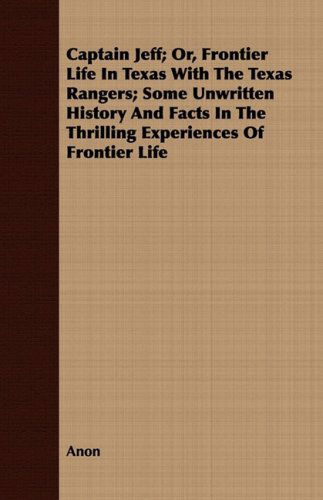 Captain Jeff; Or, Frontier Life In Texas With The Texas Rangers; Some Unwritten History And Facts In The Thrilling Experiences Of Frontier Life

Anon